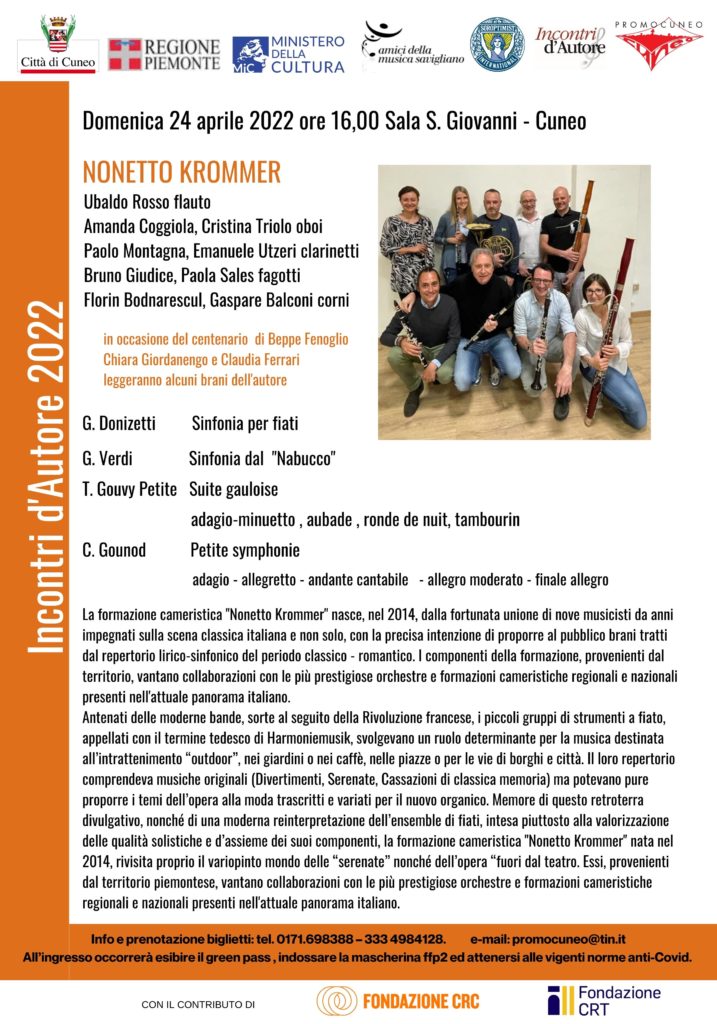 Città di Cuneo

REGIONE PIEMONTE

MiC MINISTERO DELLA CULTURA

amici della musica savigliano

SOROPTIMIST INTERNATIONAL

Incontri d'Autore

PROMOCUNEO

Incontri d'Autore 2022

Domenica 24 aprile 2022 ore 16,00 Sala S. Giovanni - Cuneo

NONETTO KROMMER
Ubaldo Rosso flauto
Amanda Coggiola, Cristina Triolo oboi
Paolo Montagna, Emanuele Utzeri clarinetti
Bruno Giudice, Paola Sales fagotti
Florin Bodnarescul, Gaspare Balconi corni

in occasione del centenario di Beppe Fenoglio
Chiara Giordanengo e Claudia Ferrari
leggeranno alcuni brani dell'autore

G. Donizetti Sinfonia per fiati

G. Verdi Sinfonia dal "Nabucco"

T. Gouvy Petite Suite gauloise
adagio-minuetto , aubade , ronde de nuit, tambourin

C. Gounod Petite symphonie
adagio - allegretto - andante cantabile - allegro moderato - finale allegro

La formazione cameristica "Nonetto Krommer" nasce, nel 2014, dalla fortunata unione di nove musicisti da anni impegnati sulla scena classica italiana e non solo, con la precisa intenzione di proporre al pubblico brani tratti dal repertorio lirico-sinfonico del periodo classico - romantico. I componenti della formazione, provenienti dal territorio, vantano collaborazioni con le più prestigiose orchestre e formazioni cameristiche regionali e nazionali presenti nell'attuale panorama italiano.
Antenati delle moderne bande, sorte al seguito della Rivoluzione francese, i piccoli gruppi di strumenti a fiato, appellati con il termine tedesco di Harmoniemusik, svolgevano un ruolo determinante per la musica destinata all'intrattenimento "outdoor", nei giardini o nei caffè, nelle piazze o per le vie di borghi e città. Il loro repertorio comprendeva musiche originali (Divertimenti, Serenate, Cassazioni di classica memoria) ma potevano pure proporre i temi dell'opera alla moda trascritti e variati per il nuovo organico. Memore di questo retroterra divulgativo, nonché di una moderna reinterpretazione dell'ensemble di fiati, intesa piuttosto alla valorizzazione delle qualità solistiche e d'assieme dei suoi componenti, la formazione cameristica "Nonetto Krommer" nata nel 2014, rivisita proprio il variopinto mondo delle "serenate" nonché dell'opera "fuori dal teatro. Essi, provenienti dal territorio piemontese, vantano collaborazioni con le più prestigiose orchestre e formazioni cameristiche regionali e nazionali presenti nell'attuale panorama italiano.

Info e prenotazione biglietti: tel. 0171.698388 – 333 4984128. e-mail: promocuneo@tin.it
All'ingresso occorrerà esibire il green pass , indossare la mascherina ffp2 ed attenersi alle vigenti norme anti-Covid.

CON IL CONTRIBUTO DI FONDAZIONE CRC Fondazione CRT